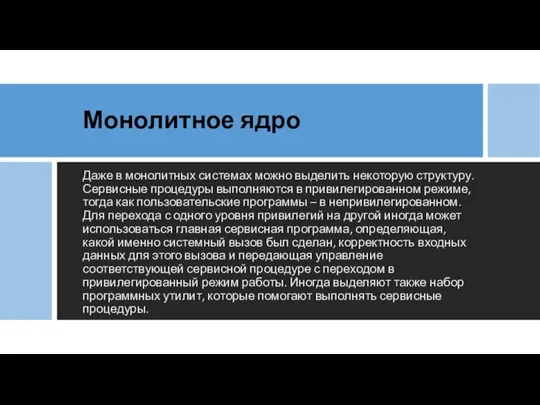 Монолитное ядро

Даже в монолитных системах можно выделить некоторую структуру. Сервисные процедуры выполняются в привилегированном режиме, тогда как пользовательские программы – в непривилегированном. Для перехода с одного уровня привилегий на другой иногда может использоваться главная сервисная программа, определяющая, какой именно системный вызов был сделан, корректность входных данных для этого вызова и передающая управление соответствующей сервисной процедуре с переходом в привилегированный режим работы. Иногда выделяют также набор программных утилит, которые помогают выполнять сервисные процедуры.